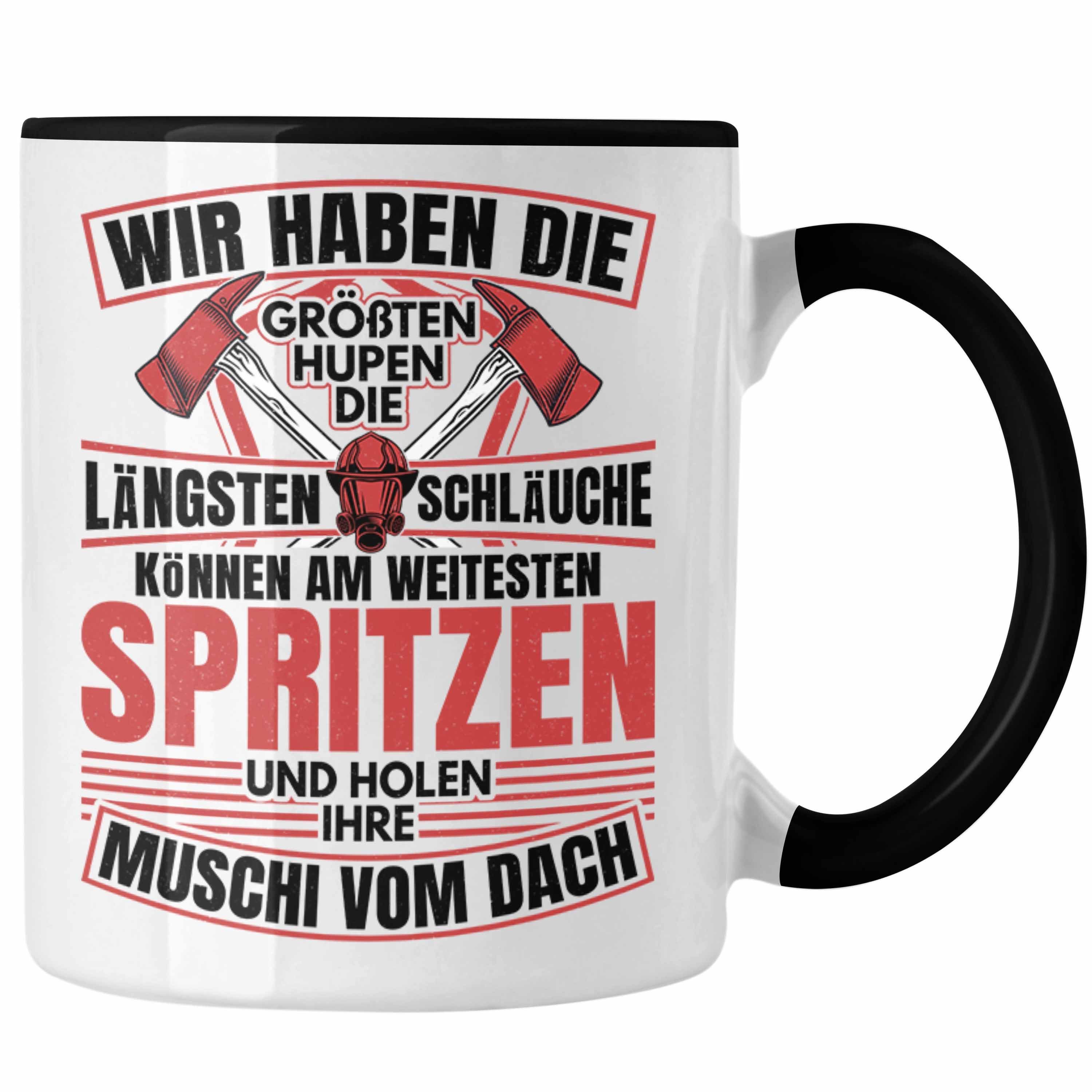 WIR HABEN DIE
GRÖßTEN HUPEN DIE
LÄNGSTEN SCHLÄUCHE
KÖNNEN AM WEITESTEN
SPRITZEN
UND HOLEN IHRE
MUSCHI VOM DACH